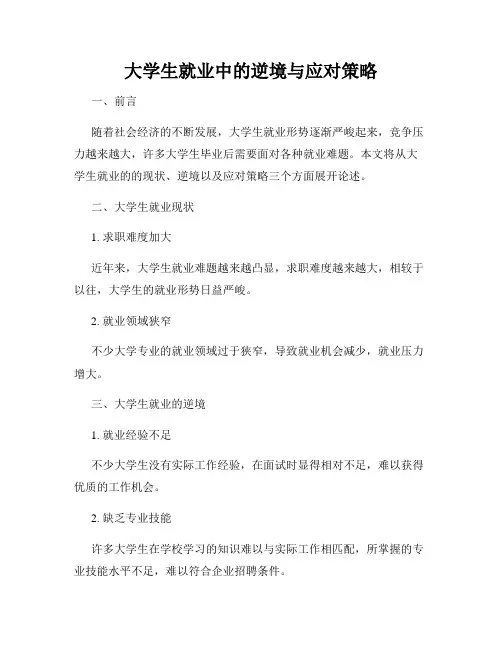 大学生就业中的逆境与应对策略

一、前言

随着社会经济的不断发展，大学生就业形势逐渐严峻起来，竞争压力越来越大，许多大学生毕业后需要面对各种就业难题。本文将从大学生就业的的现状、逆境以及应对策略三个方面展开论述。

二、大学生就业现状

1. 求职难度加大

近年来，大学生就业难题越来越凸显，求职难度越来越大，相较于以往，大学生的就业形势日益严峻。

2. 就业领域狭窄

不少大学专业的就业领域过于狭窄，导致就业机会减少，就业压力增大。

三、大学生就业的逆境

1. 就业经验不足

不少大学生没有实际工作经验，在面试时显得相对不足，难以获得优质的工作机会。

2. 缺乏专业技能

许多大学生在学校学习的知识难以与实际工作相匹配，所掌握的专业技能水平不足，难以符合企业招聘条件。